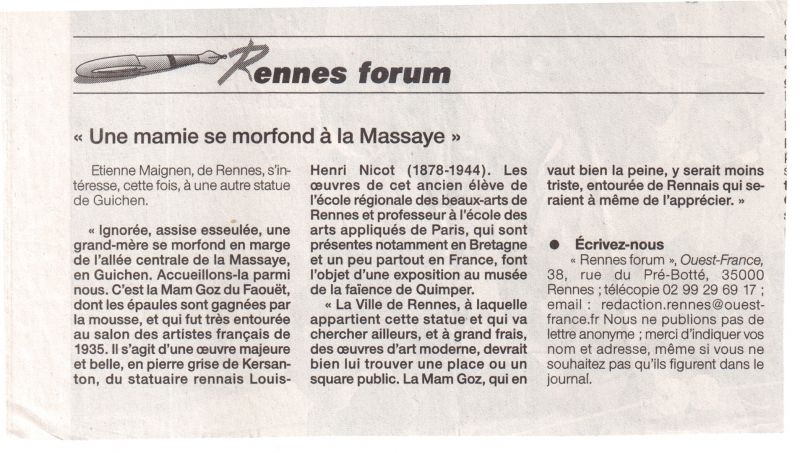 Rennes forum

« Une mamie se morfond à la Massaye »

Etienne Maignen, de Rennes, s'intéresse, cette fois, à une autre statue de Guichen.

« Ignorée, assise esseulée, une grand-mère se morfond en marge de l'allée centrale de la Massaye, en Guichen. Accueillons-la parmi nous. C'est la Mam Goz du Faouët, dont les épaules sont gagnées par la mousse, et qui fut très entourée au salon des artistes français de 1935. Il s'agit d'une œuvre majeure et belle, en pierre grise de Kersanton, du statuaire rennais Louis-Henri Nicot (1878-1944). Les œuvres de cet ancien élève de l'école régionale des beaux-arts de Rennes et professeur à l'école des arts appliqués de Paris, qui sont présentes notamment en Bretagne et un peu partout en France, font l'objet d'une exposition au musée de la faïence de Quimper.

« La Ville de Rennes, à laquelle appartient cette statue et qui va chercher ailleurs, et à grand frais, des œuvres d'art moderne, devrait bien lui trouver une place ou un square public. La Mam Goz, qui en vaut bien la peine, y serait moins triste, entourée de Rennais qui seraient à même de l'apprécier. »

• Écrivez-nous
« Rennes forum », Ouest-France, 38, rue du Pré-Botté, 35000 Rennes ; télécopie 02 99 29 69 17 ; email : redaction.rennes@ouest-france.fr Nous ne publions pas de lettre anonyme ; merci d'indiquer vos nom et adresse, même si vous ne souhaitez pas qu'ils figurent dans le journal.